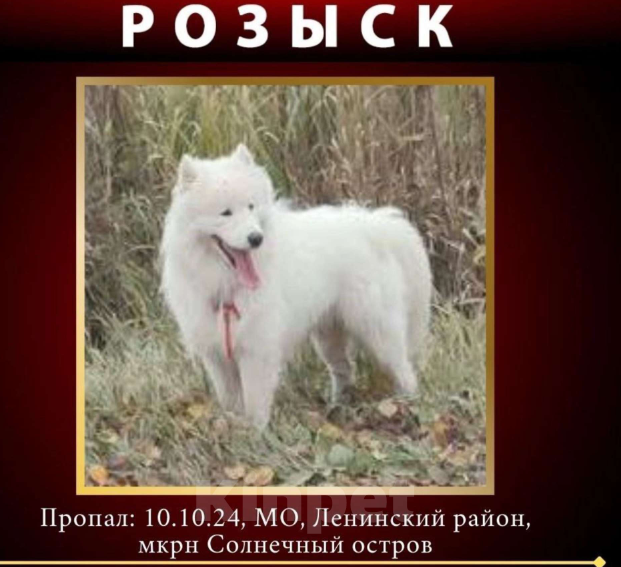 РОЗЫСК

Kinpet

Пропал: 10.10.24, МО, Ленинский район, мкрн Солнечный остров